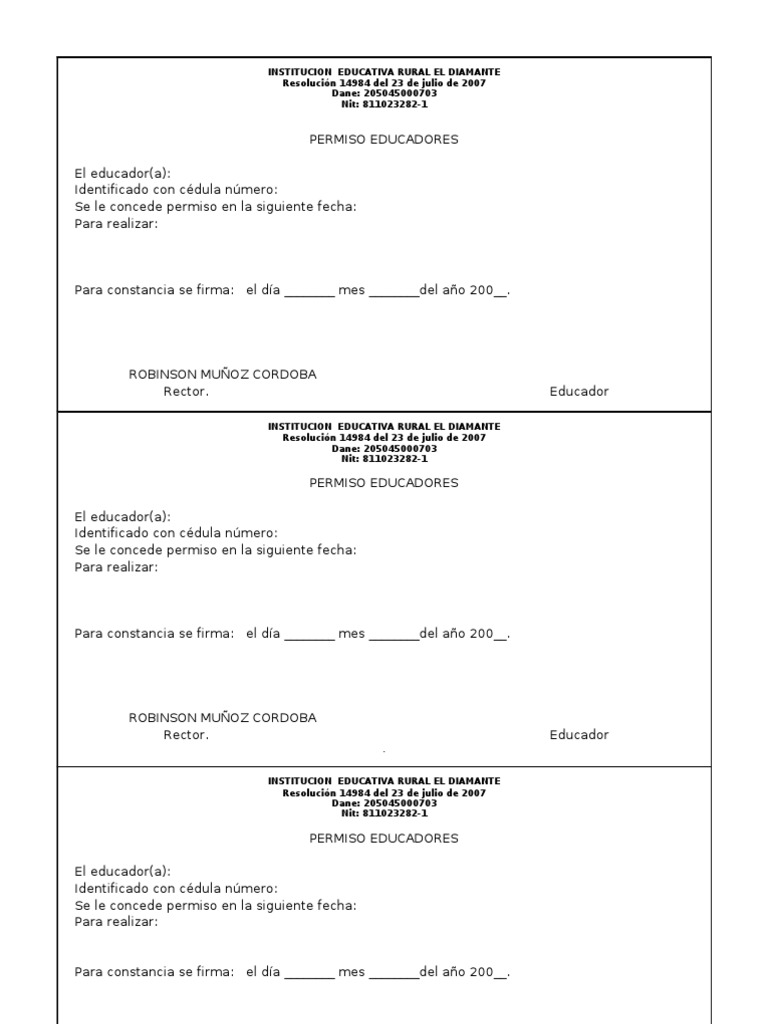 INSTITUCION EDUCATIVA RURAL EL DIAMANTE
Resolución 14984 del 23 de julio de 2007
Dane: 205045000703
Nit: 811023282-1

PERMISO EDUCADORES

El educador(a):
Identificado con cédula número:
Se le concede permiso en la siguiente fecha:
Para realizar:

Para constancia se firma: el día _______ mes _______del año 200__.

ROBINSON MUÑOZ CORDOBA
Rector.

Educador

INSTITUCION EDUCATIVA RURAL EL DIAMANTE
Resolución 14984 del 23 de julio de 2007
Dane: 205045000703
Nit: 811023282-1

PERMISO EDUCADORES

El educador(a):
Identificado con cédula número:
Se le concede permiso en la siguiente fecha:
Para realizar:

Para constancia se firma: el día _______ mes _______del año 200__.

ROBINSON MUÑOZ CORDOBA
Rector.

Educador

INSTITUCION EDUCATIVA RURAL EL DIAMANTE
Resolución 14984 del 23 de julio de 2007
Dane: 205045000703
Nit: 811023282-1

PERMISO EDUCADORES

El educador(a):
Identificado con cédula número:
Se le concede permiso en la siguiente fecha:
Para realizar:

Para constancia se firma: el día _______ mes _______del año 200__.